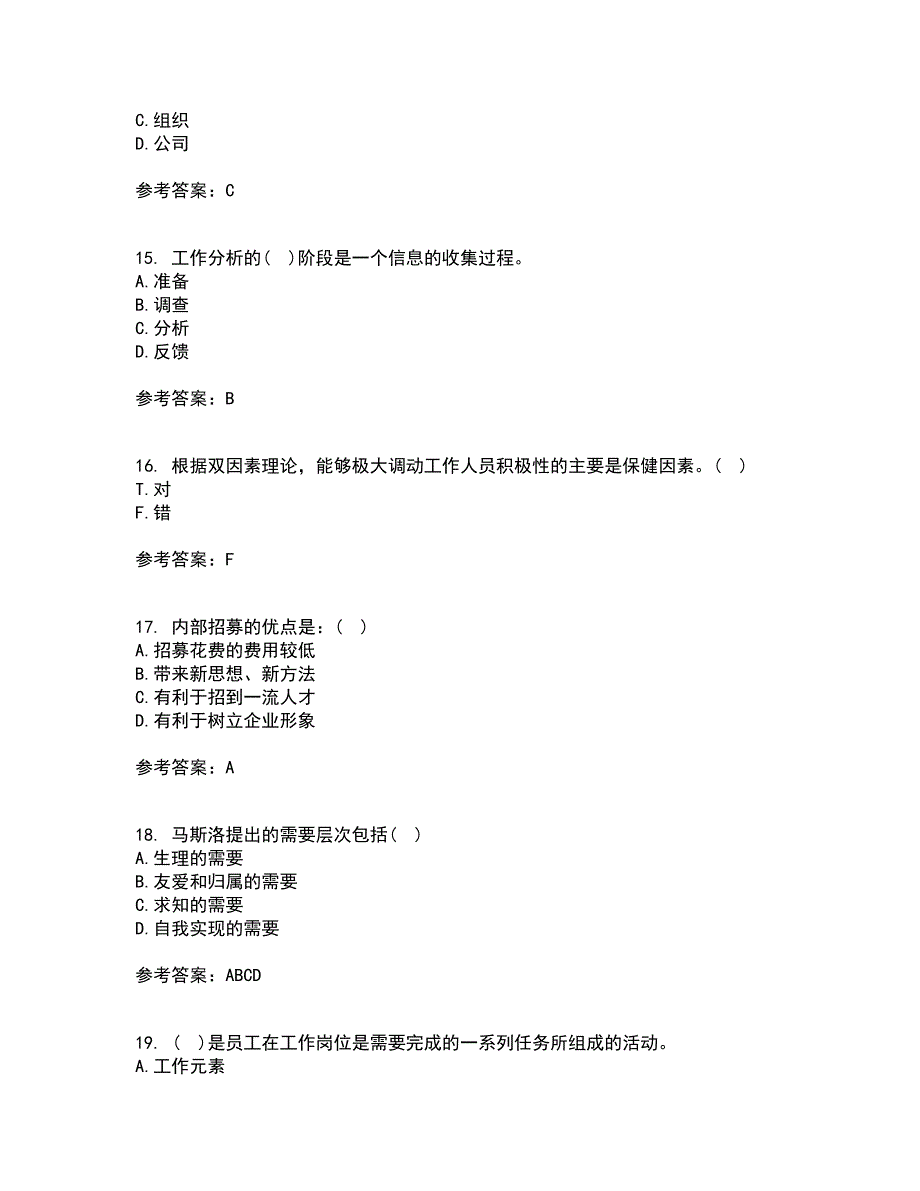 C.组织
D.公司

参考答案：C

15. 工作分析的( )阶段是一个信息的收集过程。
A.准备
B.调查
C.分析
D.反馈

参考答案：B

16. 根据双因素理论，能够极大调动工作人员积极性的主要是保健因素。( )
T.对
F.错

参考答案：F

17. 内部招募的优点是：( )
A.招募花费的费用较低
B.带来新思想、新方法
C.有利于招到一流人才
D.有利于树立企业形象

参考答案：A

18. 马斯洛提出的需要层次包括( )
A.生理的需要
B.友爱和归属的需要
C.求知的需要
D.自我实现的需要

参考答案：ABCD

19. ( )是员工在工作岗位是需要完成的一系列任务所组成的活动。
A.工作元素